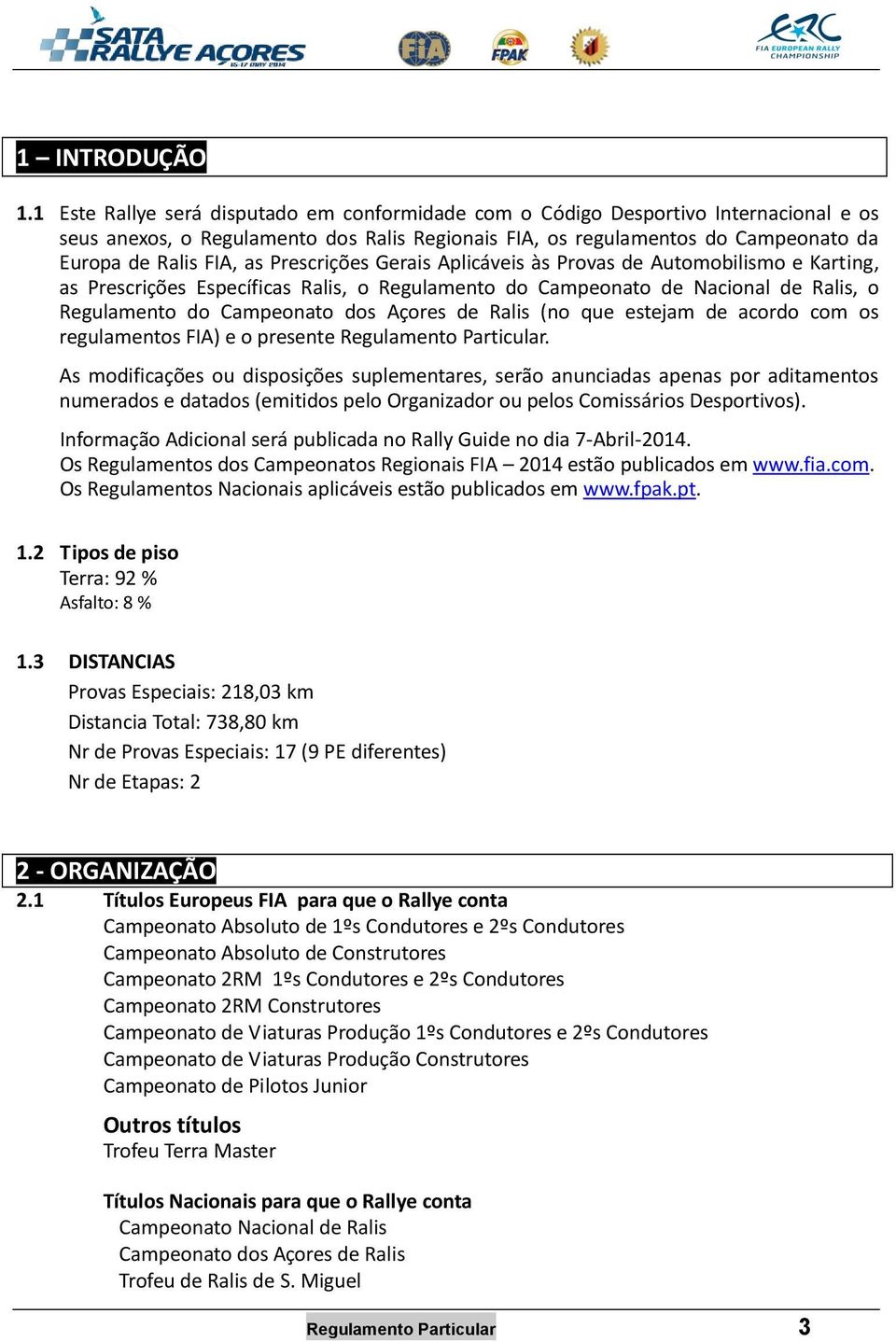 SATA RALLYE AÇORES 15-17 MAY 2014

FIA

FPAK

FIA EUROPEAN RALLY CHAMPIONSHIP

1 – INTRODUÇÃO

1.1 Este Rallye será disputado em conformidade com o Código Desportivo Internacional e os seus anexos, o Regulamento dos Ralis Regionais FIA, os regulamentos do Campeonato da Europa de Ralis FIA, as Prescrições Gerais Aplicáveis às Provas de Automobilismo e Karting, as Prescrições Específicas Ralis, o Regulamento do Campeonato de Nacional de Ralis, o Regulamento do Campeonato dos Açores de Ralis (no que estejam de acordo com os regulamentos FIA) e o presente Regulamento Particular.

As modificações ou disposições suplementares, serão anunciadas apenas por aditamentos numerados e datados (emitidos pelo Organizador ou pelos Comissários Desportivos).

Informação Adicional será publicada no Rally Guide no dia 7-Abril-2014.
Os Regulamentos dos Campeonatos Regionais FIA – 2014 estão publicados em www.fia.com.
Os Regulamentos Nacionais aplicáveis estão publicados em www.fpak.pt.

1.2 Tipos de piso
Terra: 92 %
Asfalto: 8 %

1.3 DISTANCIAS
Provas Especiais: 218,03 km
Distancia Total: 738,80 km
Nr de Provas Especiais: 17 (9 PE diferentes)
Nr de Etapas: 2

2 - ORGANIZAÇÃO
2.1 Títulos Europeus FIA para que o Rallye conta
Campeonato Absoluto de 1ºs Condutores e 2ºs Condutores
Campeonato Absoluto de Construtores
Campeonato 2RM 1ºs Condutores e 2ºs Condutores
Campeonato 2RM Construtores
Campeonato de Viaturas Produção 1ºs Condutores e 2ºs Condutores
Campeonato de Viaturas Produção Construtores
Campeonato de Pilotos Junior

Outros títulos
Trofeu Terra Master

Títulos Nacionais para que o Rallye conta
Campeonato Nacional de Ralis
Campeonato dos Açores de Ralis
Trofeu de Ralis de S. Miguel

Regulamento Particular 3